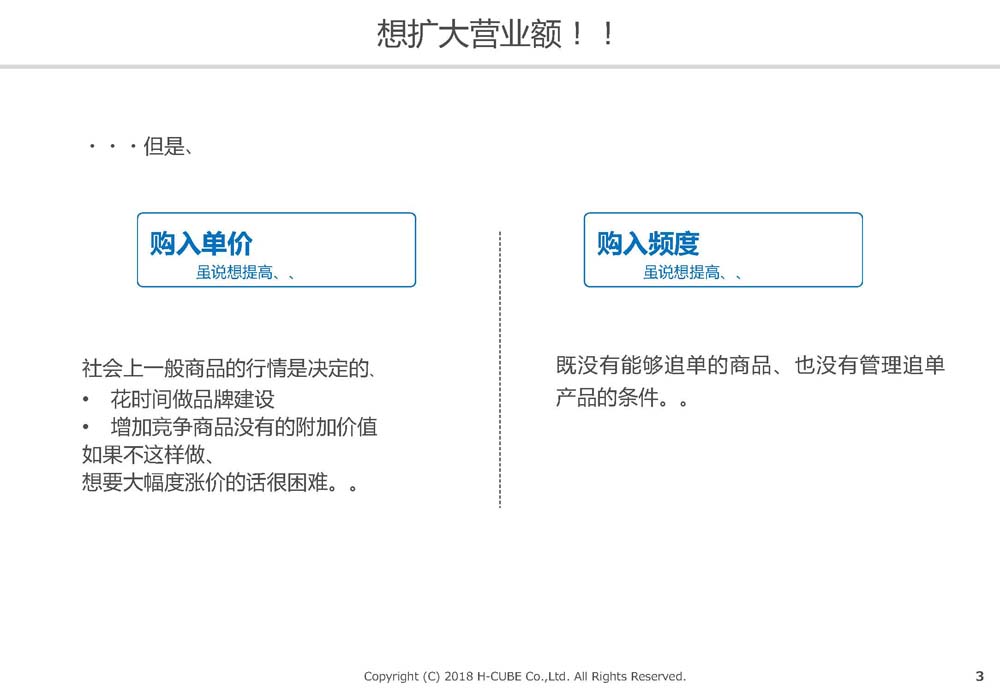 想扩大营业额！！

・・・但是、

购入单价
虽说想提高、、

社会上一般商品的行情是决定的、
• 花时间做品牌建设
• 增加竞争商品没有的附加价值
如果不这样做、
想要大幅度涨价的话很困难。。

购入频度
虽说想提高、、

既没有能够追单的商品、也没有管理追单产品的条件。。

Copyright (C) 2018 H-CUBE Co.,Ltd. All Rights Reserved.

3